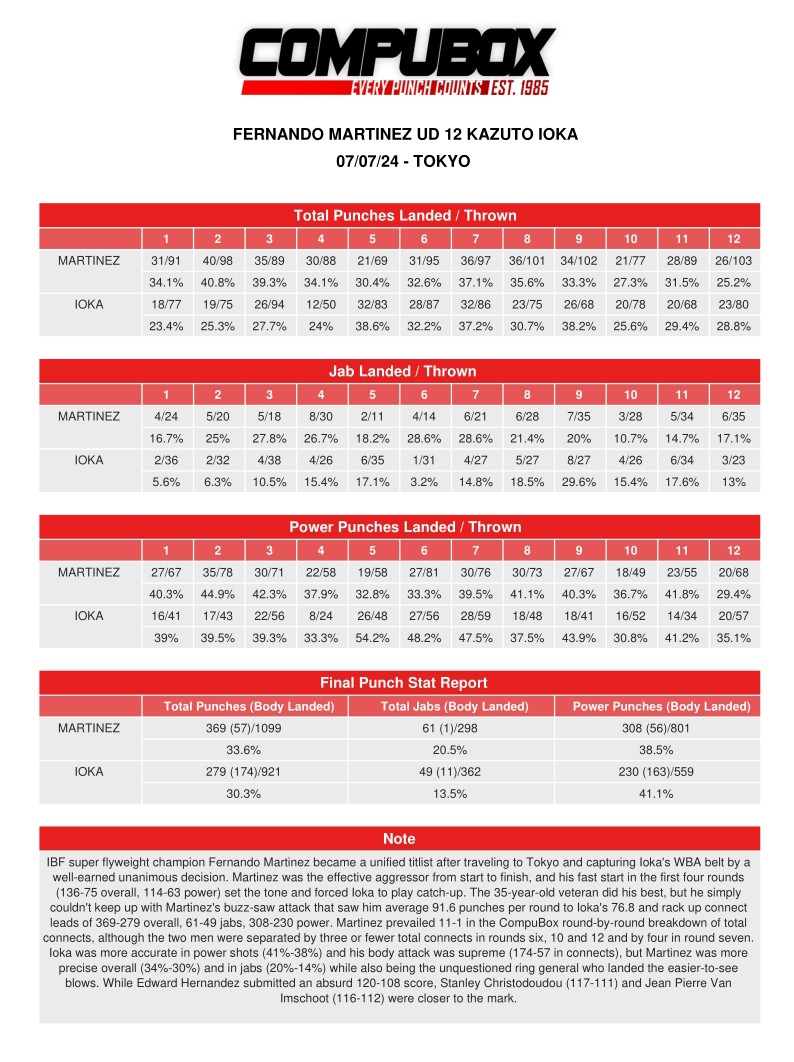 COMPUBOX
EVERY PUNCH COUNTS EST. 1985

FERNANDO MARTINEZ UD 12 KAZUTO IOKA
07/07/24 - TOKYO

Total Punches Landed / Thrown

| | 1 | 2 | 3 | 4 | 5 | 6 | 7 | 8 | 9 | 10 | 11 | 12 |
|---|---|---|---|---|---|---|---|---|---|---|---|---|
| MARTINEZ | 31/91 | 40/98 | 35/89 | 30/88 | 21/69 | 31/95 | 36/97 | 36/101 | 34/102 | 21/77 | 28/89 | 26/103 |
| | 34.1% | 40.8% | 39.3% | 34.1% | 30.4% | 32.6% | 37.1% | 35.6% | 33.3% | 27.3% | 31.5% | 25.2% |
| IOKA | 18/77 | 19/75 | 26/94 | 12/50 | 32/83 | 28/87 | 32/86 | 23/75 | 26/68 | 20/78 | 20/68 | 23/80 |
| | 23.4% | 25.3% | 27.7% | 24% | 38.6% | 32.2% | 37.2% | 30.7% | 38.2% | 25.6% | 29.4% | 28.8% |

Jab Landed / Thrown

| | 1 | 2 | 3 | 4 | 5 | 6 | 7 | 8 | 9 | 10 | 11 | 12 |
|---|---|---|---|---|---|---|---|---|---|---|---|---|
| MARTINEZ | 4/24 | 5/20 | 5/18 | 8/30 | 2/11 | 4/14 | 6/21 | 6/28 | 7/35 | 3/28 | 5/34 | 6/35 |
| | 16.7% | 25% | 27.8% | 26.7% | 18.2% | 28.6% | 28.6% | 21.4% | 20% | 10.7% | 14.7% | 17.1% |
| IOKA | 2/36 | 2/32 | 4/38 | 4/26 | 6/35 | 1/31 | 4/27 | 5/27 | 8/27 | 4/26 | 6/34 | 3/23 |
| | 5.6% | 6.3% | 10.5% | 15.4% | 17.1% | 3.2% | 14.8% | 18.5% | 29.6% | 15.4% | 17.6% | 13% |

Power Punches Landed / Thrown

| | 1 | 2 | 3 | 4 | 5 | 6 | 7 | 8 | 9 | 10 | 11 | 12 |
|---|---|---|---|---|---|---|---|---|---|---|---|---|
| MARTINEZ | 27/67 | 35/78 | 30/71 | 22/58 | 19/58 | 27/81 | 30/76 | 30/73 | 27/67 | 18/49 | 23/55 | 20/68 |
| | 40.3% | 44.9% | 42.3% | 37.9% | 32.8% | 33.3% | 39.5% | 41.1% | 40.3% | 36.7% | 41.8% | 29.4% |
| IOKA | 16/41 | 17/43 | 22/56 | 8/24 | 26/48 | 27/56 | 28/59 | 18/48 | 18/41 | 16/52 | 14/34 | 20/57 |
| | 39% | 39.5% | 39.3% | 33.3% | 54.2% | 48.2% | 47.5% | 37.5% | 43.9% | 30.8% | 41.2% | 35.1% |

Final Punch Stat Report

| | Total Punches (Body Landed) | Total Jabs (Body Landed) | Power Punches (Body Landed) |
|---|---|---|---|
| MARTINEZ | 369 (57)/1099 | 61 (1)/298 | 308 (56)/801 |
| | 33.6% | 20.5% | 38.5% |
| IOKA | 279 (174)/921 | 49 (11)/362 | 230 (163)/559 |
| | 30.3% | 13.5% | 41.1% |

Note

IBF super flyweight champion Fernando Martinez became a unified titlist after traveling to Tokyo and capturing Ioka's WBA belt by a well-earned unanimous decision. Martinez was the effective aggressor from start to finish, and his fast start in the first four rounds (136-75 overall, 114-63 power) set the tone and forced Ioka to play catch-up. The 35-year-old veteran did his best, but he simply couldn't keep up with Martinez's buzz-saw attack that saw him average 91.6 punches per round to Ioka's 76.8 and rack up connect leads of 369-279 overall, 61-49 jabs, 308-230 power. Martinez prevailed 11-1 in the CompuBox round-by-round breakdown of total connects, although the two men were separated by three or fewer total connects in rounds six, 10 and 12 and by four in round seven. Ioka was more accurate in power shots (41%-38%) and his body attack was supreme (174-57 in connects), but Martinez was more precise overall (34%-30%) and in jabs (20%-14%) while also being the unquestioned ring general who landed the easier-to-see blows. While Edward Hernandez submitted an absurd 120-108 score, Stanley Christodoudou (117-111) and Jean Pierre Van Imschoot (116-112) were closer to the mark.